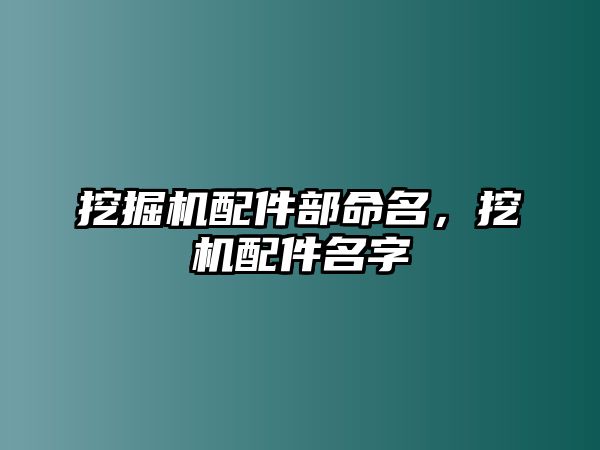 挖掘机配件部命名，挖机配件名字